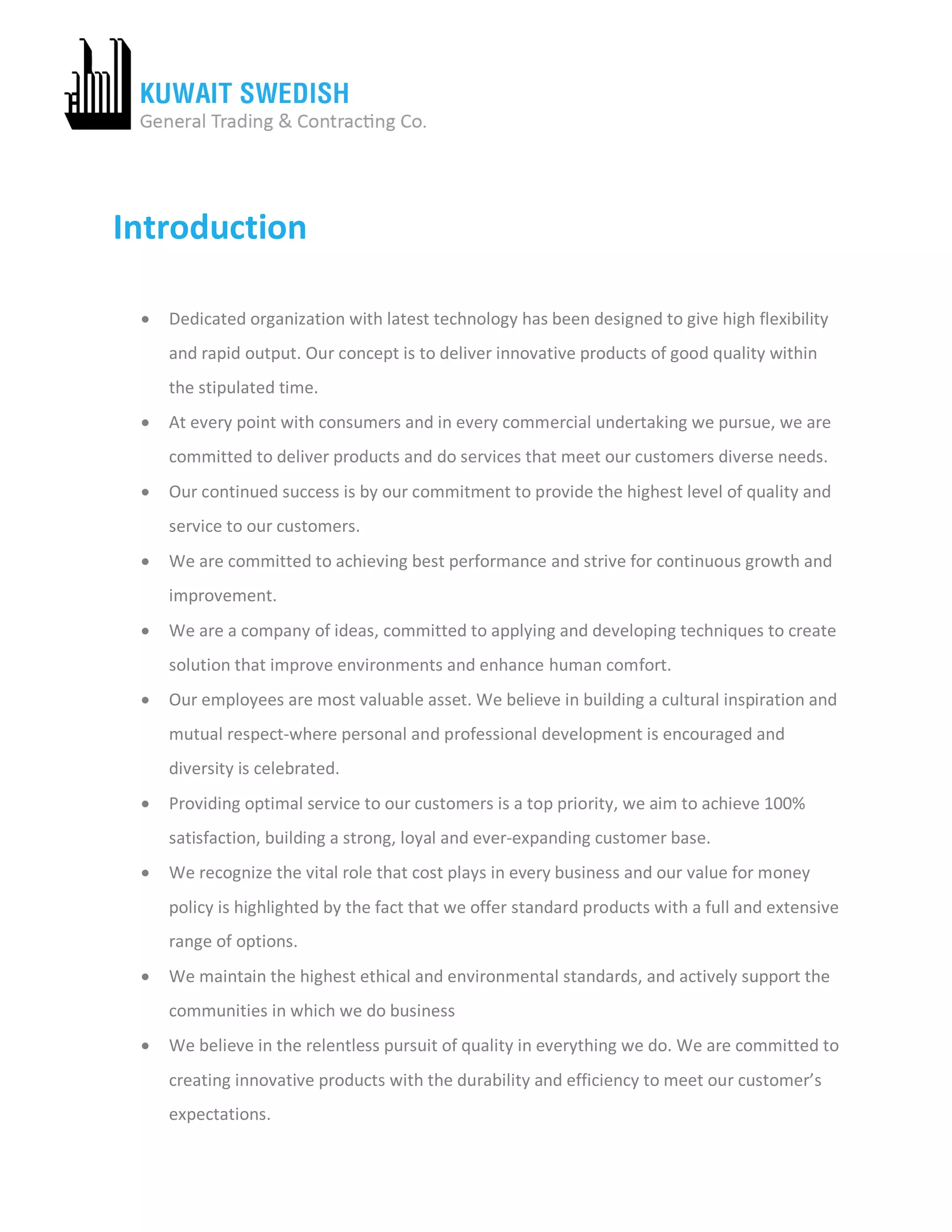 KUWAIT SWEDISH
General Trading & Contracting Co.

Introduction

• Dedicated organization with latest technology has been designed to give high flexibility and rapid output. Our concept is to deliver innovative products of good quality within the stipulated time.
• At every point with consumers and in every commercial undertaking we pursue, we are committed to deliver products and do services that meet our customers diverse needs.
• Our continued success is by our commitment to provide the highest level of quality and service to our customers.
• We are committed to achieving best performance and strive for continuous growth and improvement.
• We are a company of ideas, committed to applying and developing techniques to create solution that improve environments and enhance human comfort.
• Our employees are most valuable asset. We believe in building a cultural inspiration and mutual respect-where personal and professional development is encouraged and diversity is celebrated.
• Providing optimal service to our customers is a top priority, we aim to achieve 100% satisfaction, building a strong, loyal and ever-expanding customer base.
• We recognize the vital role that cost plays in every business and our value for money policy is highlighted by the fact that we offer standard products with a full and extensive range of options.
• We maintain the highest ethical and environmental standards, and actively support the communities in which we do business
• We believe in the relentless pursuit of quality in everything we do. We are committed to creating innovative products with the durability and efficiency to meet our customer's expectations.